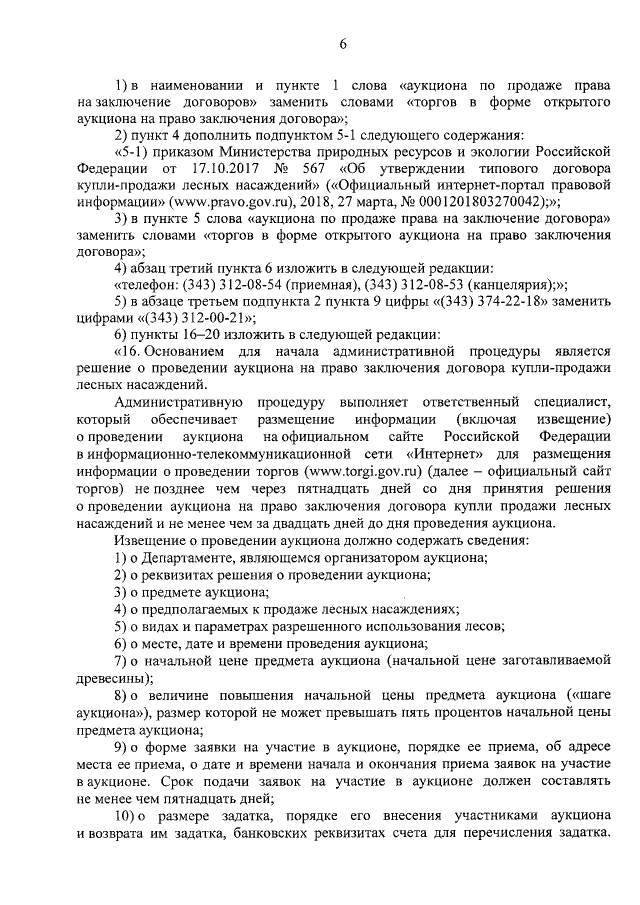 6

1) в наименовании и пункте 1 слова «аукциона по продаже права на заключение договоров» заменить словами «торгов в форме открытого аукциона на право заключения договора»;

2) пункт 4 дополнить подпунктом 5-1 следующего содержания:

«5-1) приказом Министерства природных ресурсов и экологии Российской Федерации от 17.10.2017 № 567 «Об утверждении типового договора купли-продажи лесных насаждений» («Официальный интернет-портал правовой информации» (www.pravo.gov.ru), 2018, 27 марта, № 0001201803270042);»;

3) в пункте 5 слова «аукциона по продаже права на заключение договора» заменить словами «торгов в форме открытого аукциона на право заключения договора»;

4) абзац третий пункта 6 изложить в следующей редакции:

«телефон: (343) 312-08-54 (приемная), (343) 312-08-53 (канцелярия);»;

5) в абзаце третьем подпункта 2 пункта 9 цифры «(343) 374-22-18» заменить цифрами «(343) 312-00-21»;

6) пункты 16–20 изложить в следующей редакции:

«16. Основанием для начала административной процедуры является решение о проведении аукциона на право заключения договора купли-продажи лесных насаждений.

Административную процедуру выполняет ответственный специалист, который обеспечивает размещение информации (включая извещение) о проведении аукциона на официальном сайте Российской Федерации в информационно-телекоммуникационной сети «Интернет» для размещения информации о проведении торгов (www.torgi.gov.ru) (далее – официальный сайт торгов) не позднее чем через пятнадцать дней со дня принятия решения о проведении аукциона на право заключения договора купли продажи лесных насаждений и не менее чем за двадцать дней до дня проведения аукциона.

Извещение о проведении аукциона должно содержать сведения:

1) о Департаменте, являющемся организатором аукциона;

2) о реквизитах решения о проведении аукциона;

3) о предмете аукциона;

4) о предполагаемых к продаже лесных насаждениях;

5) о видах и параметрах разрешенного использования лесов;

6) о месте, дате и времени проведения аукциона;

7) о начальной цене предмета аукциона (начальной цене заготавливаемой древесины);

8) о величине повышения начальной цены предмета аукциона («шаге аукциона»), размер которой не может превышать пять процентов начальной цены предмета аукциона;

9) о форме заявки на участие в аукционе, порядке ее приема, об адресе места ее приема, о дате и времени начала и окончания приема заявок на участие в аукционе. Срок подачи заявок на участие в аукционе должен составлять не менее чем пятнадцать дней;

10) о размере задатка, порядке его внесения участниками аукциона и возврата им задатка, банковских реквизитах счета для перечисления задатка.